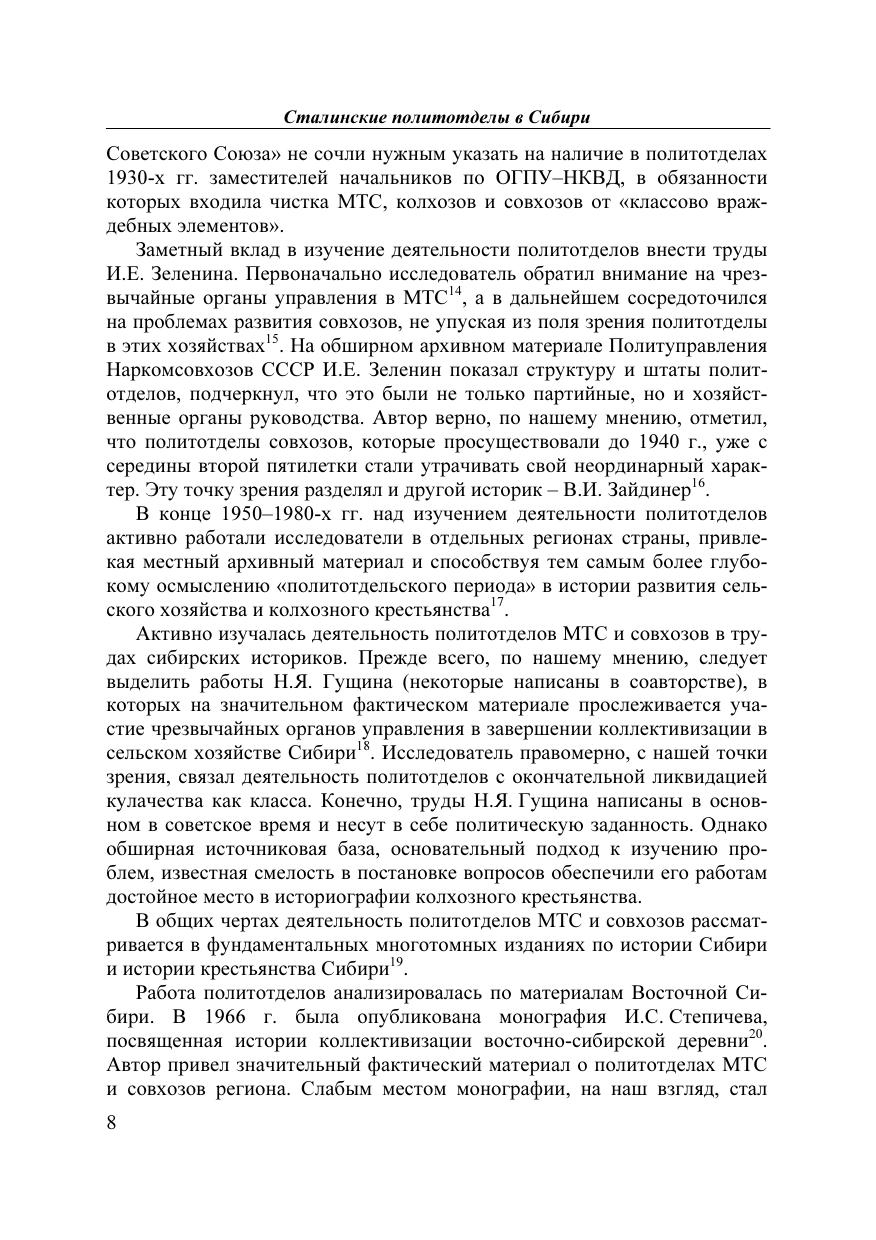 Сталинские политотделы в Сибири

Советского Союза» не сочли нужным указать на наличие в политотделах 1930-х гг. заместителей начальников по ОГПУ–НКВД, в обязанности которых входила чистка МТС, колхозов и совхозов от «классово враждебных элементов».

Заметный вклад в изучение деятельности политотделов внести труды И.Е. Зеленина. Первоначально исследователь обратил внимание на чрезвычайные органы управления в МТС$^{14}$, а в дальнейшем сосредоточился на проблемах развития совхозов, не упуская из поля зрения политотделы в этих хозяйствах$^{15}$. На обширном архивном материале Политуправления Наркомсовхозов СССР И.Е. Зеленин показал структуру и штаты политотделов, подчеркнул, что это были не только партийные, но и хозяйственные органы руководства. Автор верно, по нашему мнению, отметил, что политотделы совхозов, которые просуществовали до 1940 г., уже с середины второй пятилетки стали утрачивать свой неординарный характер. Эту точку зрения разделял и другой историк – В.И. Зайдинер$^{16}$.

В конце 1950–1980-х гг. над изучением деятельности политотделов активно работали исследователи в отдельных регионах страны, привлекая местный архивный материал и способствуя тем самым более глубокому осмыслению «политотдельского периода» в истории развития сельского хозяйства и колхозного крестьянства$^{17}$.

Активно изучалась деятельность политотделов МТС и совхозов в трудах сибирских историков. Прежде всего, по нашему мнению, следует выделить работы Н.Я. Гущина (некоторые написаны в соавторстве), в которых на значительном фактическом материале прослеживается участие чрезвычайных органов управления в завершении коллективизации в сельском хозяйстве Сибири$^{18}$. Исследователь правомерно, с нашей точки зрения, связал деятельность политотделов с окончательной ликвидацией кулачества как класса. Конечно, труды Н.Я. Гущина написаны в основном в советское время и несут в себе политическую заданность. Однако обширная источниковая база, основательный подход к изучению проблем, известная смелость в постановке вопросов обеспечили его работам достойное место в историографии колхозного крестьянства.

В общих чертах деятельность политотделов МТС и совхозов рассматривается в фундаментальных многотомных изданиях по истории Сибири и истории крестьянства Сибири$^{19}$.

Работа политотделов анализировалась по материалам Восточной Сибири. В 1966 г. была опубликована монография И.С. Степичева, посвященная истории коллективизации восточно-сибирской деревни$^{20}$. Автор привел значительный фактический материал о политотделах МТС и совхозов региона. Слабым местом монографии, на наш взгляд, стал

8